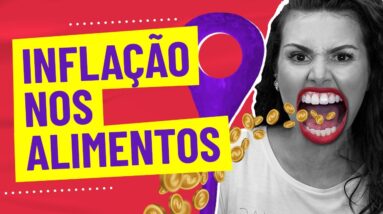 INFLAÇÃO
NOS
ALIMENTOS